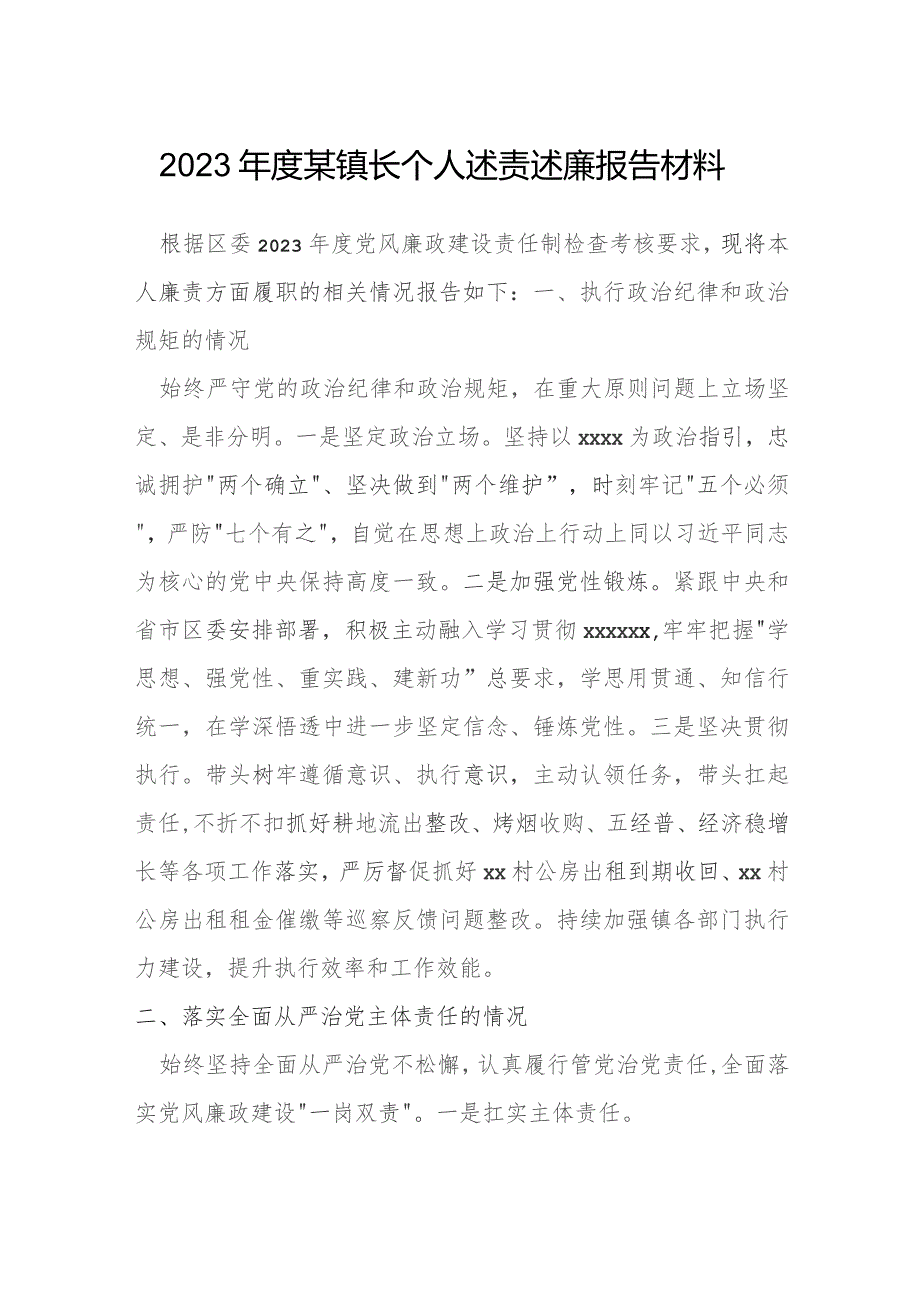 2023年度某镇长个人述责述廉报告材料

根据区委2023年度党风廉政建设责任制检查考核要求，现将本人廉责方面履职的相关情况报告如下：一、执行政治纪律和政治规矩的情况

始终严守党的政治纪律和政治规矩，在重大原则问题上立场坚定、是非分明。一是坚定政治立场。坚持以xxxx为政治指引，忠诚拥护"两个确立"、坚决做到"两个维护”，时刻牢记"五个必须"，严防"七个有之"，自觉在思想上政治上行动上同以习近平同志为核心的党中央保持高度一致。二是加强党性锻炼。紧跟中央和省市区委安排部署，积极主动融入学习贯彻xxxxxx,牢牢把握"学思想、强党性、重实践、建新功”总要求，学思用贯通、知信行统一，在学深悟透中进一步坚定信念、锤炼党性。三是坚决贯彻执行。带头树牢遵循意识、执行意识，主动认领任务，带头扛起责任,不折不扣抓好耕地流出整改、烤烟收购、五经普、经济稳增长等各项工作落实，严厉督促抓好xx村公房出租到期收回、xx村公房出租租金催缴等巡察反馈问题整改。持续加强镇各部门执行力建设，提升执行效率和工作效能。

二、落实全面从严治党主体责任的情况

始终坚持全面从严治党不松懈，认真履行管党治党责任，全面落实党风廉政建设"一岗双责"。一是扛实主体责任。